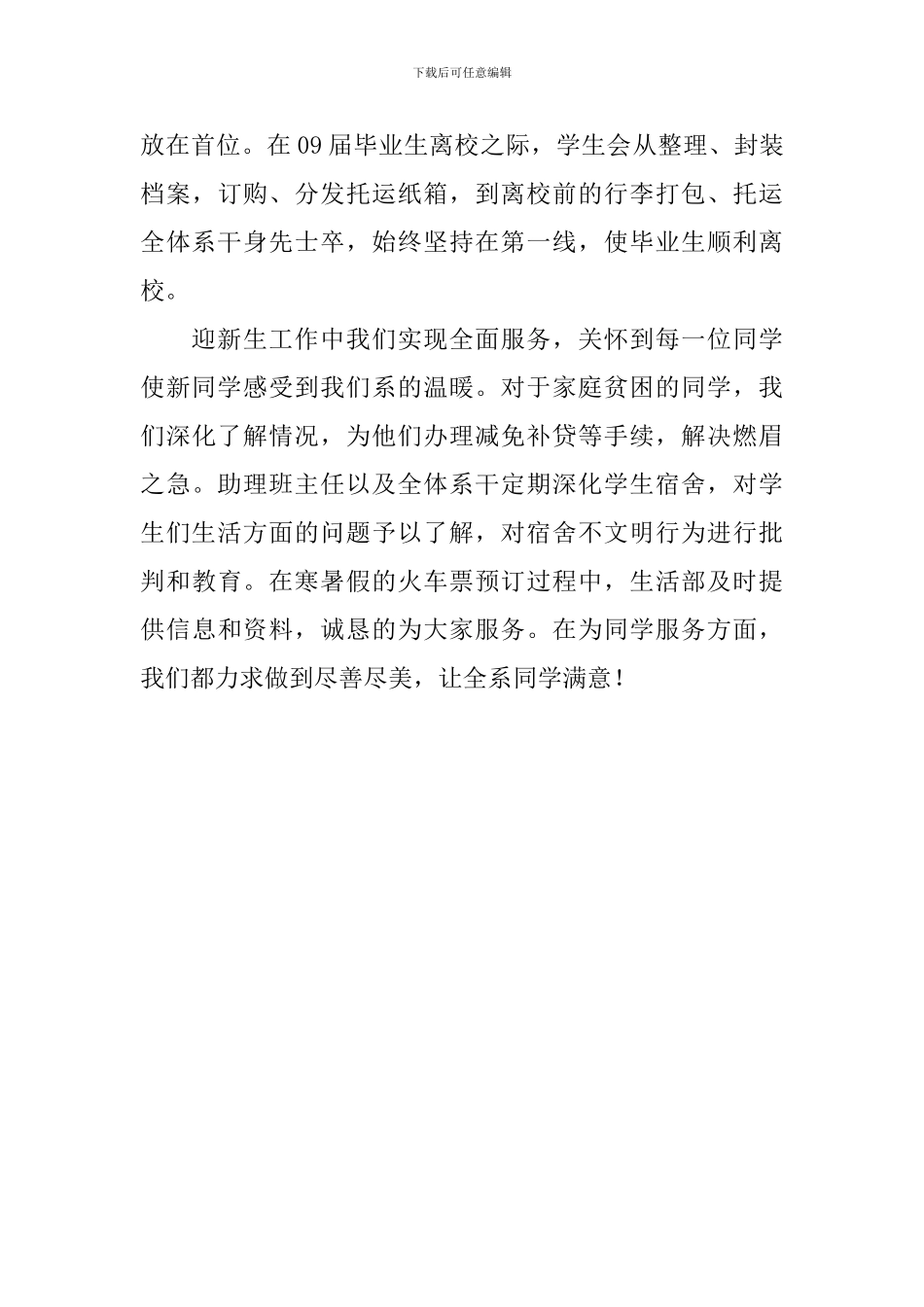 下载后可任意编辑

放在首位。在09届毕业生离校之际，学生会从整理、封装档案，订购、分发托运纸箱，到离校前的行李打包、托运全体系干身先士卒，始终坚持在第一线，使毕业生顺利离校。

迎新生工作中我们实现全面服务，关怀到每一位同学使新同学感受到我们系的温暖。对于家庭贫困的同学，我们深化了解情况，为他们办理减免补贷等手续，解决燃眉之急。助理班主任以及全体系干定期深化学生宿舍，对学生们生活方面的问题予以了解，对宿舍不文明行为进行批判和教育。在寒暑假的火车票预订过程中，生活部及时提供信息和资料，诚恳的为大家服务。在为同学服务方面，我们都力求做到尽善尽美，让全系同学满意！